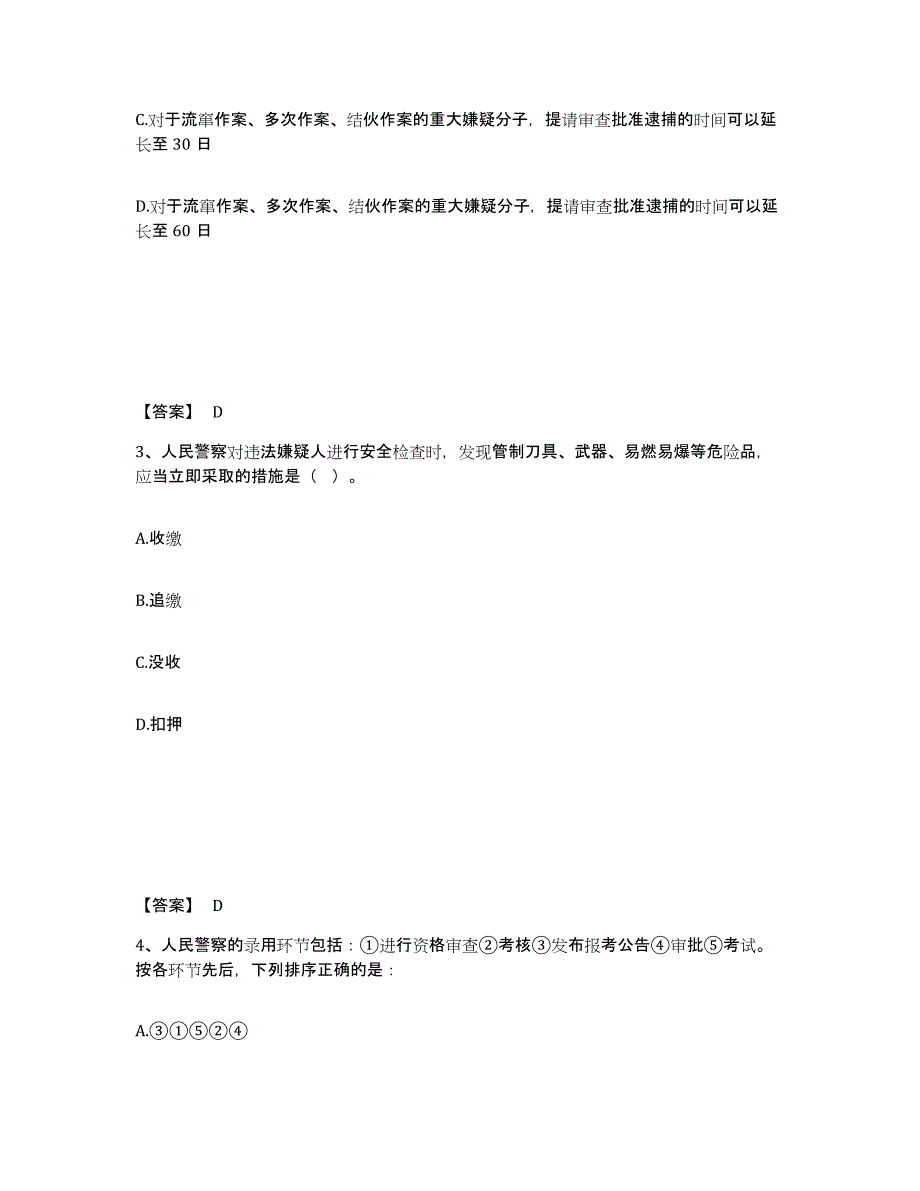 C.对于流窜作案、多次作案、结伙作案的重大嫌疑分子，提请审查批准逮捕的时间可以延长至 30 日

D.对于流窜作案、多次作案、结伙作案的重大嫌疑分子，提请审查批准逮捕的时间可以延长至 60 日

【答案】 D

3、人民警察对违法嫌疑人进行安全检查时，发现管制刀具、武器、易燃易爆等危险品，应当立即采取的措施是（ ）。

A.收缴

B.追缴

C.没收

D.扣押

【答案】 D

4、人民警察的录用环节包括：①进行资格审查②考核③发布报考公告④审批⑤考试。按各环节先后，下列排序正确的是：

A.③①⑤②④